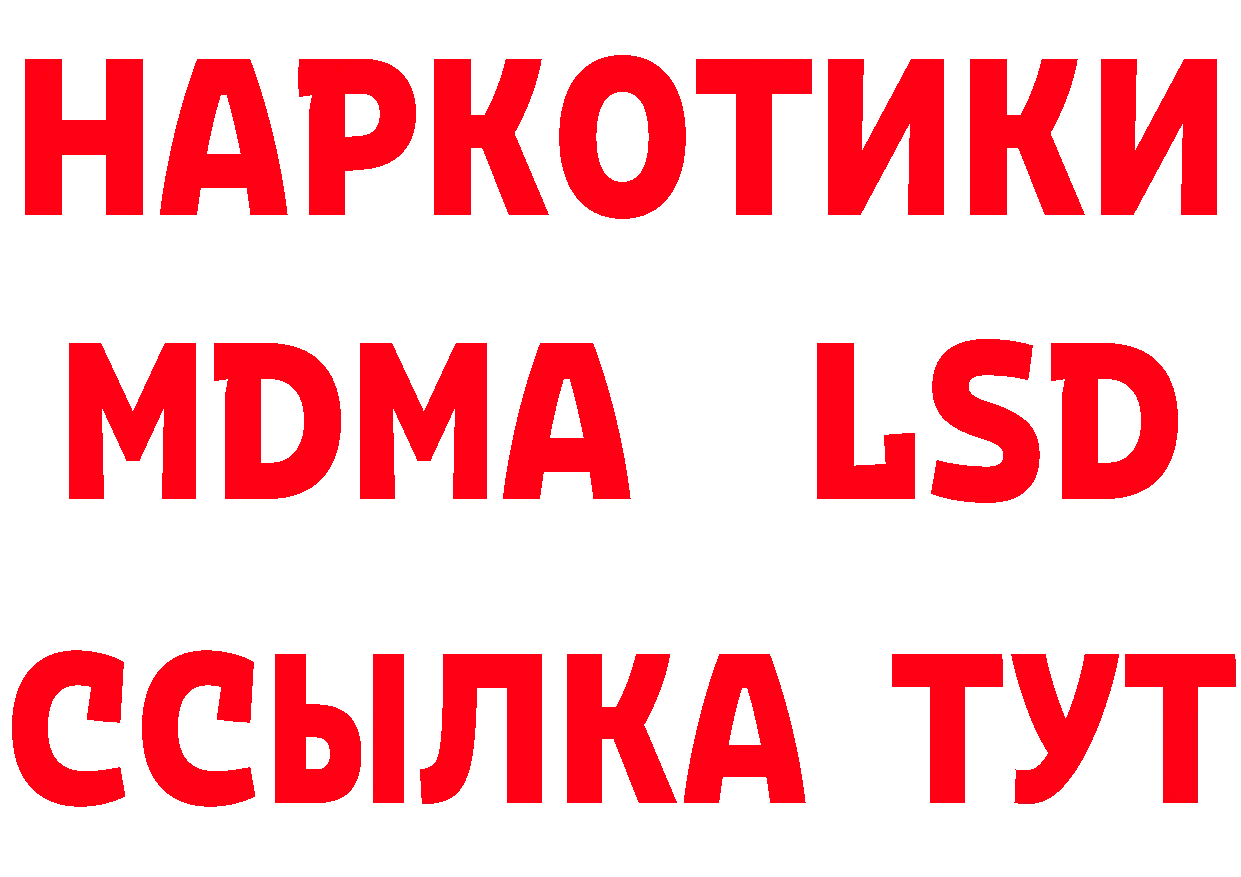 НАРКОТИКИ
MDMA LSD
ССЫЛКА ТУТ